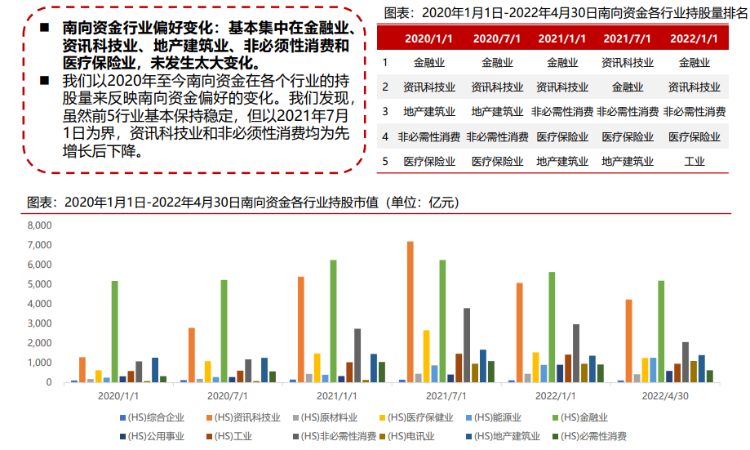 ■ 南向资金行业偏好变化：基本集中在金融业、资讯科技业、地产建筑业、非必须性消费和医疗保险业，未发生太大变化。

■ 我们以2020年至今南向资金在各个行业的持股量来反映南向资金偏好的变化。我们发现，虽然前5行业基本保持稳定，但以2021年7月1日为界，资讯科技业和非必须性消费均为先增长后下降。

图表：2020年1月1日-2022年4月30日南向资金各行业持股量排名

|  | 2020/1/1 | 2020/7/1 | 2021/1/1 | 2021/7/1 | 2022/1/1 |
|---|---|---|---|---|---|
| 1 | 金融业 | 金融业 | 金融业 | 资讯科技业 | 金融业 |
| 2 | 资讯科技业 | 资讯科技业 | 资讯科技业 | 金融业 | 资讯科技业 |
| 3 | 地产建筑业 | 地产建筑业 | 非必需性消费 | 非必需性消费 | 非必需性消费 |
| 4 | 非必需性消费 | 非必需性消费 | 医疗保险业 | 医疗保险业 | 医疗保险业 |
| 5 | 医疗保险业 | 医疗保险业 | 地产建筑业 | 地产建筑业 | 工业 |

图表：2020年1月1日-2022年4月30日南向资金各行业持股市值（单位：亿元）

8,000
7,000
6,000
5,000
4,000
3,000
2,000
1,000
0

2020/1/1 2020/7/1 2021/1/1 2021/7/1 2022/1/1 2022/4/30

(HS)综合企业 (HS)资讯科技业 (HS)原材料业 (HS)医疗保健业 (HS)能源业 (HS)金融业
(HS)公用事业 (HS)工业 (HS)非必需性消费 (HS)电讯业 (HS)地产建筑业 (HS)必需性消费